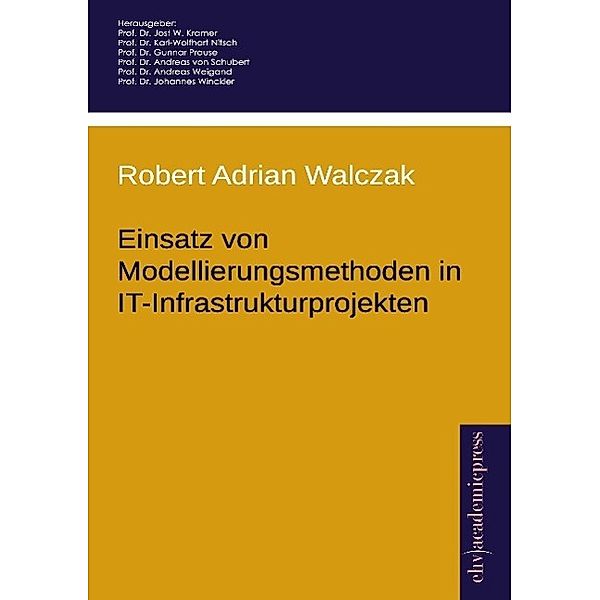 Herausgeber:
Prof. Dr. Jost W. Kramer
Prof. Dr. Karl-Wolfhart Nitsch
Prof. Dr. Gunnar Prause
Prof. Dr. Andreas von Schubert
Prof. Dr. Andreas Weigand
Prof. Dr. Johannes Winckler

Robert Adrian Walczak

Einsatz von Modellierungsmethoden in IT-Infrastrukturprojekten

ehv)academicpress